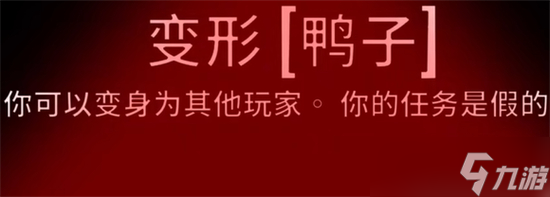 变形[鸭子]

你可以变身为其他玩家。你的任务是假的

九游